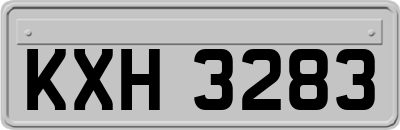 KXH 3283